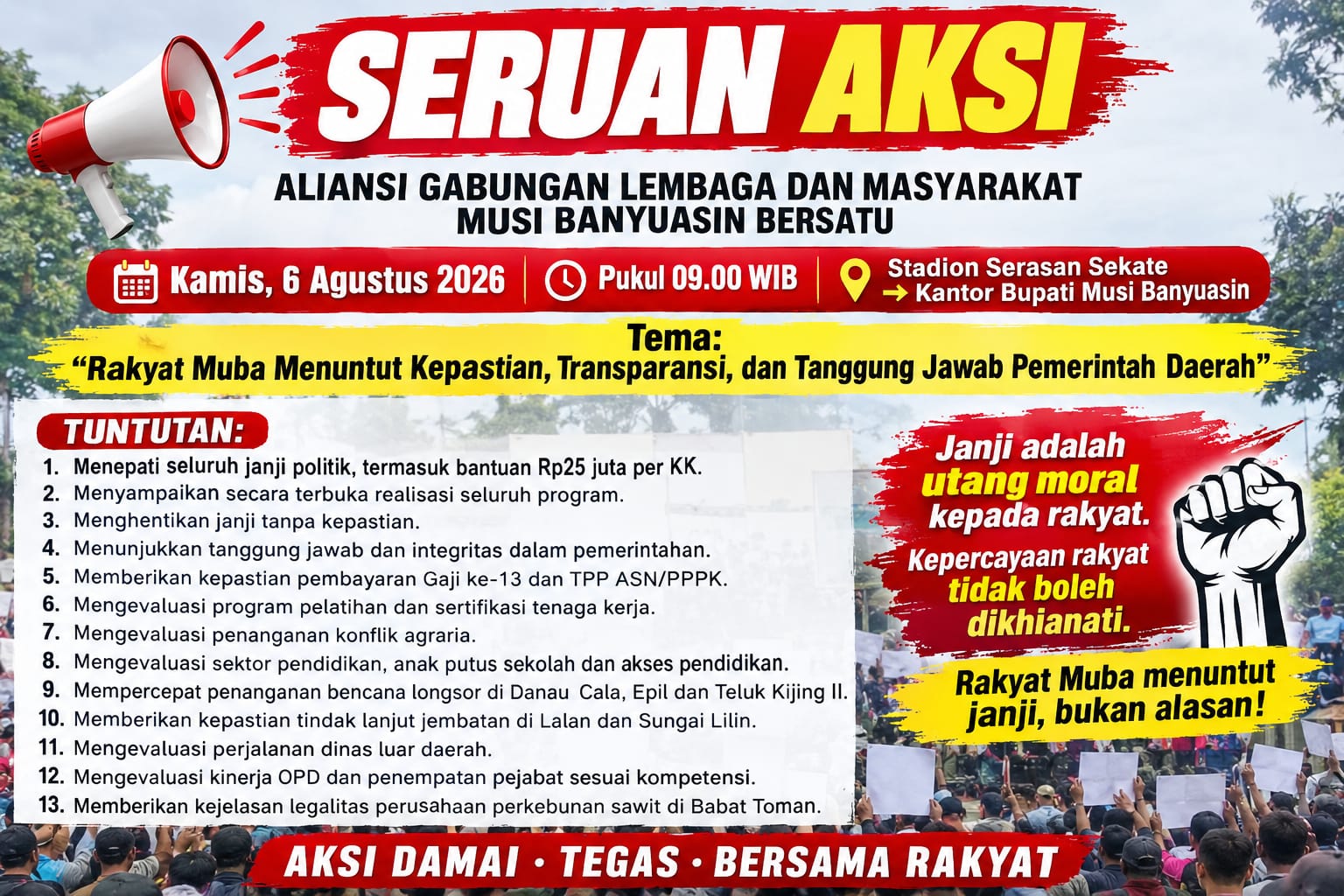 SERUAN AKSI

ALIANSI GABUNGAN LEMBAGA DAN MASYARAKAT
MUSI BANYUASIN BERSATU

Kamis, 6 Agustus 2026

Pukul 09.00 WIB

Stadion Serasan Sekate
→ Kantor Bupati Musi Banyuasin

Tema:
"Rakyat Muba Menuntut Kepastian, Transparansi, dan Tanggung Jawab Pemerintah Daerah"

TUNTUTAN:
1. Menepati seluruh janji politik, termasuk bantuan Rp25 juta per KK.
2. Menyampaikan secara terbuka realisasi seluruh program.
3. Menghentikan janji tanpa kepastian.
4. Menunjukkan tanggung jawab dan integritas dalam pemerintahan.
5. Memberikan kepastian pembayaran Gaji ke-13 dan TPP ASN/PPPK.
6. Mengevaluasi program pelatihan dan sertifikasi tenaga kerja.
7. Mengevaluasi penanganan konflik agraria.
8. Mengevaluasi sektor pendidikan, anak putus sekolah dan akses pendidikan.
9. Mempercepat penanganan bencana longsor di Danau Cala, Epil dan Teluk Kijing II.
10. Memberikan kepastian tindak lanjut jembatan di Lalan dan Sungai Lilin.
11. Mengevaluasi perjalanan dinas luar daerah.
12. Mengevaluasi kinerja OPD dan penempatan pejabat sesuai kompetensi.
13. Memberikan kejelasan legalitas perusahaan perkebunan sawit di Babat Toman.

Janji adalah utang moral kepada rakyat.

Kepercayaan rakyat tidak boleh dikhianati.

Rakyat Muba menuntut janji, bukan alasan!

AKSI DAMAI • TEGAS • BERSAMA RAKYAT